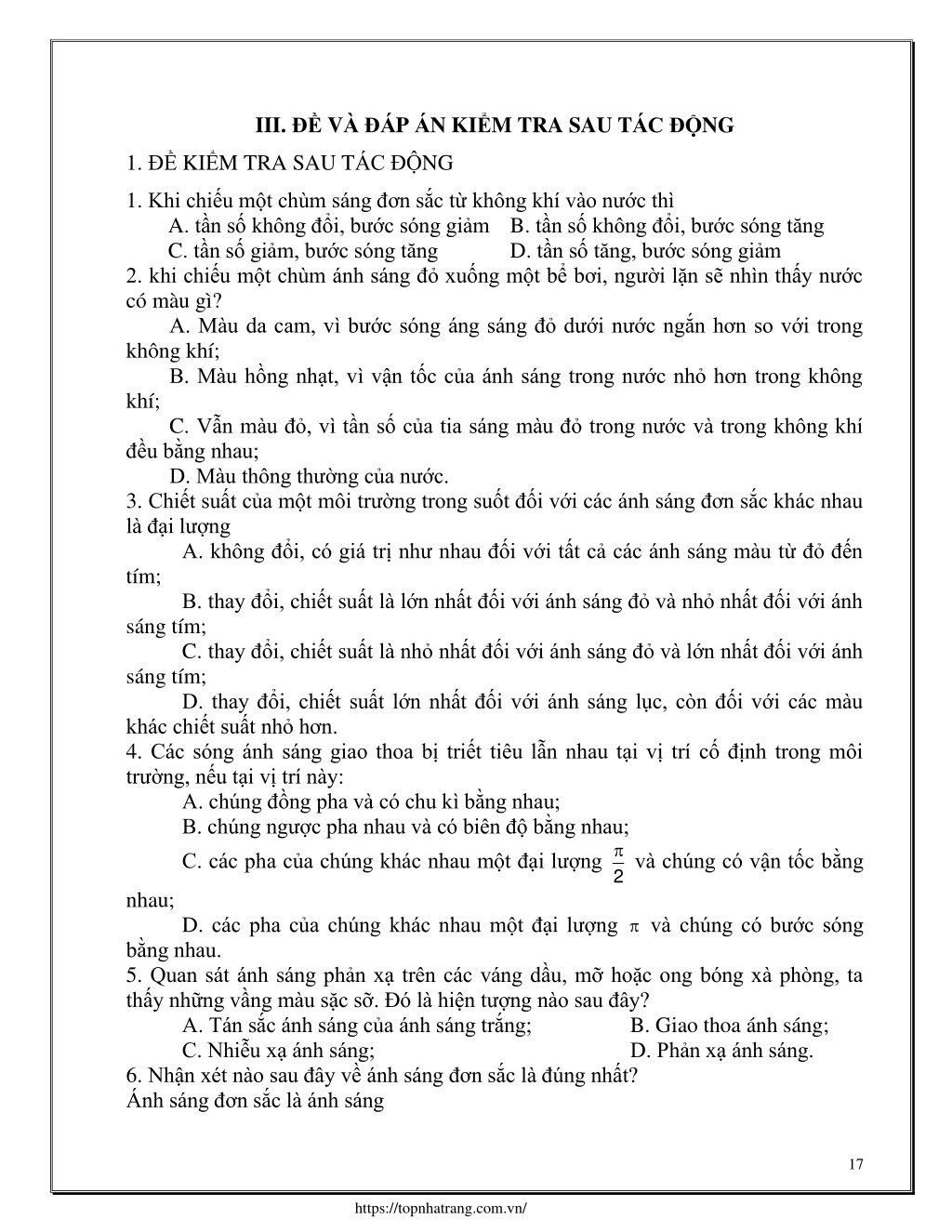 III. ĐỀ VÀ ĐÁP ÁN KIỂM TRA SAU TÁC ĐỘNG

1. ĐỀ KIỂM TRA SAU TÁC ĐỘNG

1. Khi chiếu một chùm sáng đơn sắc từ không khí vào nước thì
A. tần số không đổi, bước sóng giảm B. tần số không đổi, bước sóng tăng
C. tần số giảm, bước sóng tăng D. tần số tăng, bước sóng giảm
2. khi chiếu một chùm ánh sáng đỏ xuống một bể bơi, người lặn sẽ nhìn thấy nước có màu gì?
A. Màu da cam, vì bước sóng áng sáng đỏ dưới nước ngắn hơn so với trong không khí;
B. Màu hồng nhạt, vì vận tốc của ánh sáng trong nước nhỏ hơn trong không khí;
C. Vẫn màu đỏ, vì tần số của tia sáng màu đỏ trong nước và trong không khí đều bằng nhau;
D. Màu thông thường của nước.
3. Chiết suất của một môi trường trong suốt đối với các ánh sáng đơn sắc khác nhau là đại lượng
A. không đổi, có giá trị như nhau đối với tất cả các ánh sáng màu từ đỏ đến tím;
B. thay đổi, chiết suất là lớn nhất đối với ánh sáng đỏ và nhỏ nhất đối với ánh sáng tím;
C. thay đổi, chiết suất là nhỏ nhất đối với ánh sáng đỏ và lớn nhất đối với ánh sáng tím;
D. thay đổi, chiết suất lớn nhất đối với ánh sáng lục, còn đối với các màu khác chiết suất nhỏ hơn.
4. Các sóng ánh sáng giao thoa bị triết tiêu lẫn nhau tại vị trí cố định trong môi trường, nếu tại vị trí này:
A. chúng đồng pha và có chu kì bằng nhau;
B. chúng ngược pha nhau và có biên độ bằng nhau;
C. các pha của chúng khác nhau một đại lượng $\frac{\pi}{2}$ và chúng có vận tốc bằng nhau;
D. các pha của chúng khác nhau một đại lượng $\pi$ và chúng có bước sóng bằng nhau.
5. Quan sát ánh sáng phản xạ trên các váng dầu, mỡ hoặc ong bóng xà phòng, ta thấy những vầng màu sặc sỡ. Đó là hiện tượng nào sau đây?
A. Tán sắc ánh sáng của ánh sáng trắng; B. Giao thoa ánh sáng;
C. Nhiễu xạ ánh sáng; D. Phản xạ ánh sáng.
6. Nhận xét nào sau đây về ánh sáng đơn sắc là đúng nhất?
Ánh sáng đơn sắc là ánh sáng

17

https://topnhatrang.com.vn/